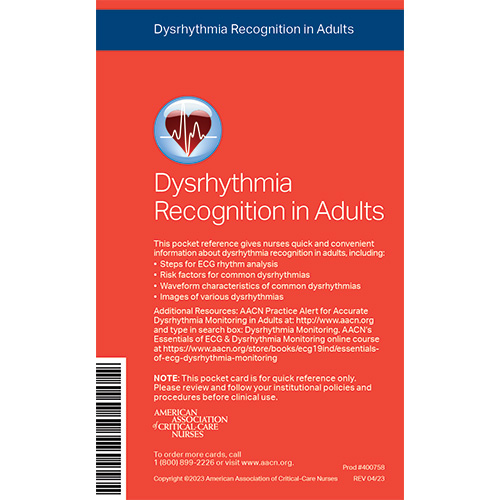 Dysrhythmia Recognition in Adults

Dysrhythmia Recognition in Adults

This pocket reference gives nurses quick and convenient information about dysrhythmia recognition in adults, including:
• Steps for ECG rhythm analysis
• Risk factors for common dysrhythmias
• Waveform characteristics of common dysrhythmias
• Images of various dysrhythmias

Additional Resources: AACN Practice Alert for Accurate Dysrhythmia Monitoring in Adults at: http://www.aacn.org and type in search box: Dysrhythmia Monitoring. AACN's Essentials of ECG & Dysrhythmia Monitoring online course at https://www.aacn.org/store/books/ecg19ind/essentials-of-ecg-dysrhythmia-monitoring

NOTE: This pocket card is for quick reference only. Please review and follow your institutional policies and procedures before clinical use.

AMERICAN ASSOCIATION of CRITICAL-CARE NURSES

To order more cards, call 1 (800) 899-2226 or visit www.aacn.org.

Prod #400758

Copyright ©2023 American Association of Critical-Care Nurses REV 04/23